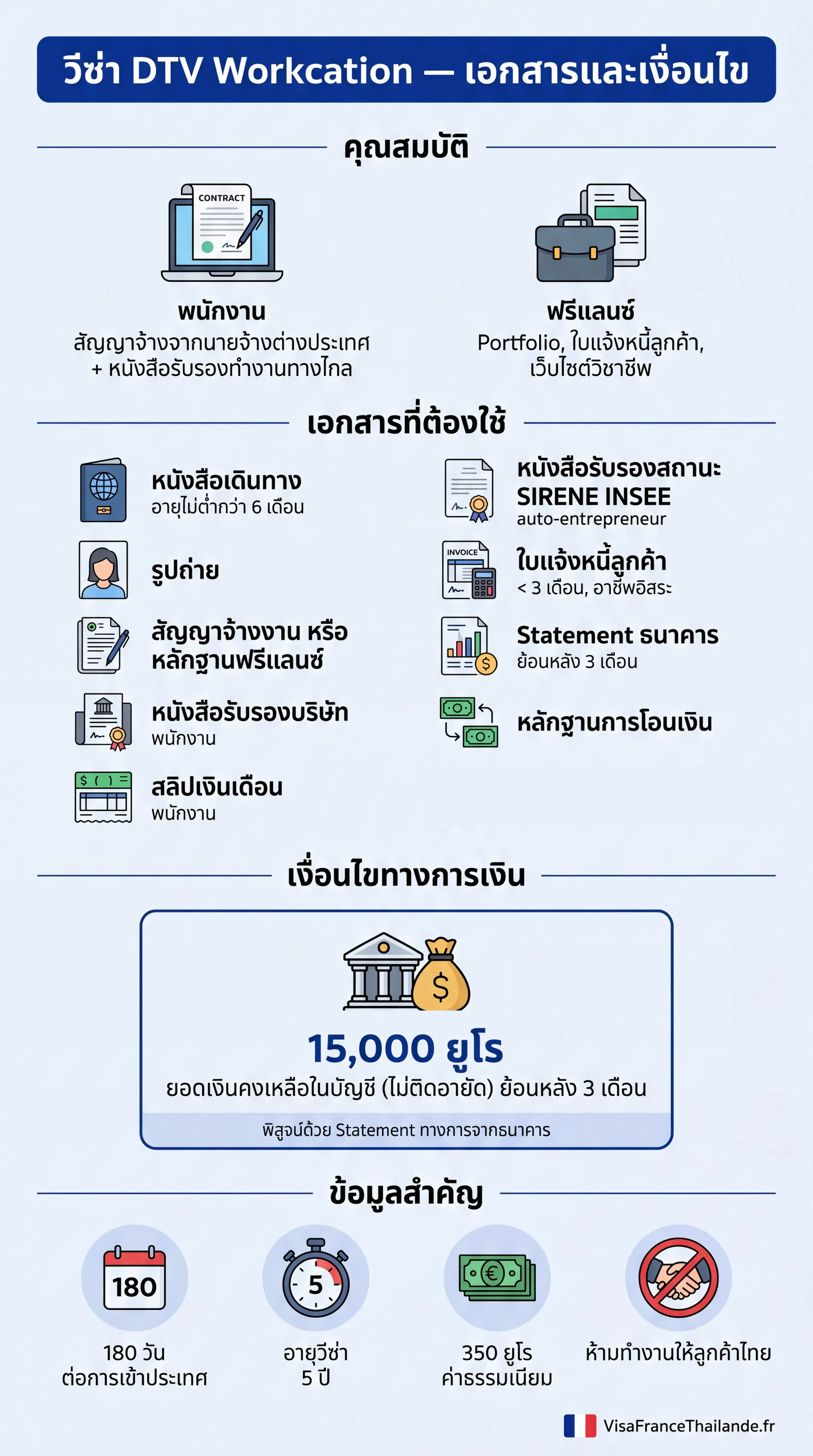 วีซ่า DTV Workcation — เอกสารและเงื่อนไข

คุณสมบัติ

CONTRACT

พนักงาน
สัญญาจ้างจากนายจ้างต่างประเทศ + หนังสือรับรองทำงานทางไกล

ฟรีแลนซ์
Portfolio, ใบแจ้งหนี้ลูกค้า, เว็บไซต์วิชาชีพ

เอกสารที่ต้องใช้

หนังสือเดินทาง
อายุไม่ต่ำกว่า 6 เดือน

รูปถ่าย

สัญญาจ้างงาน หรือ หลักฐานฟรีแลนซ์

หนังสือรับรองบริษัท
พนักงาน

สลิปเงินเดือน
พนักงาน

หนังสือรับรองสถานะ SIRENE INSEE
auto-entrepreneur

INVOICE

ใบแจ้งหนี้ลูกค้า
< 3 เดือน, อาชีพอิสระ

Statement ธนาคาร
ย้อนหลัง 3 เดือน

หลักฐานการโอนเงิน

เงื่อนไขทางการเงิน

15,000 ยูโร
ยอดเงินคงเหลือในบัญชี (ไม่ติดอายัด) ย้อนหลัง 3 เดือน

พิสูจน์ด้วย Statement ทางการจากธนาคาร

ข้อมูลสำคัญ

180

180 วัน
ต่อการเข้าประเทศ

5

อายุวีซ่า
5 ปี

350 ยูโร
ค่าธรรมเนียม

ห้ามทำงานให้ลูกค้าไทย

VisaFranceThailande.fr